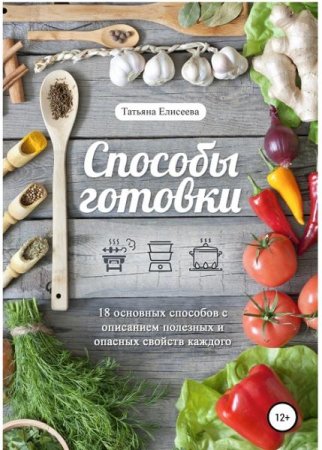 Татьяна Елисеева

Способы готовки

18 основных способов с описанием полезных и опасных свойств каждого

12+